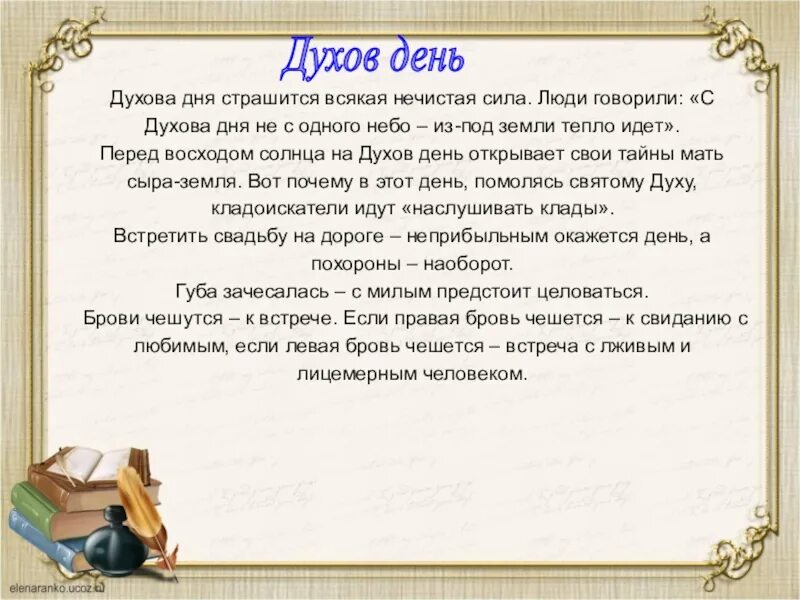 Духов день

Духова дня страшится всякая нечистая сила. Люди говорили: «С Духова дня не с одного небо – из-под земли тепло идет».
Перед восходом солнца на Духов день открывает свои тайны мать сыра-земля. Вот почему в этот день, помолясь святому Духу, кладоискатели идут «наслушивать клады».
Встретить свадьбу на дороге – неприбыльным окажется день, а похороны – наоборот.
Губа зачесалась – с милым предстоит целоваться.
Брови чешутся – к встрече. Если правая бровь чешется – к свиданию с любимым, если левая бровь чешется – встреча с лживым и лицемерным человеком.

elenaranko.ucoz.ru